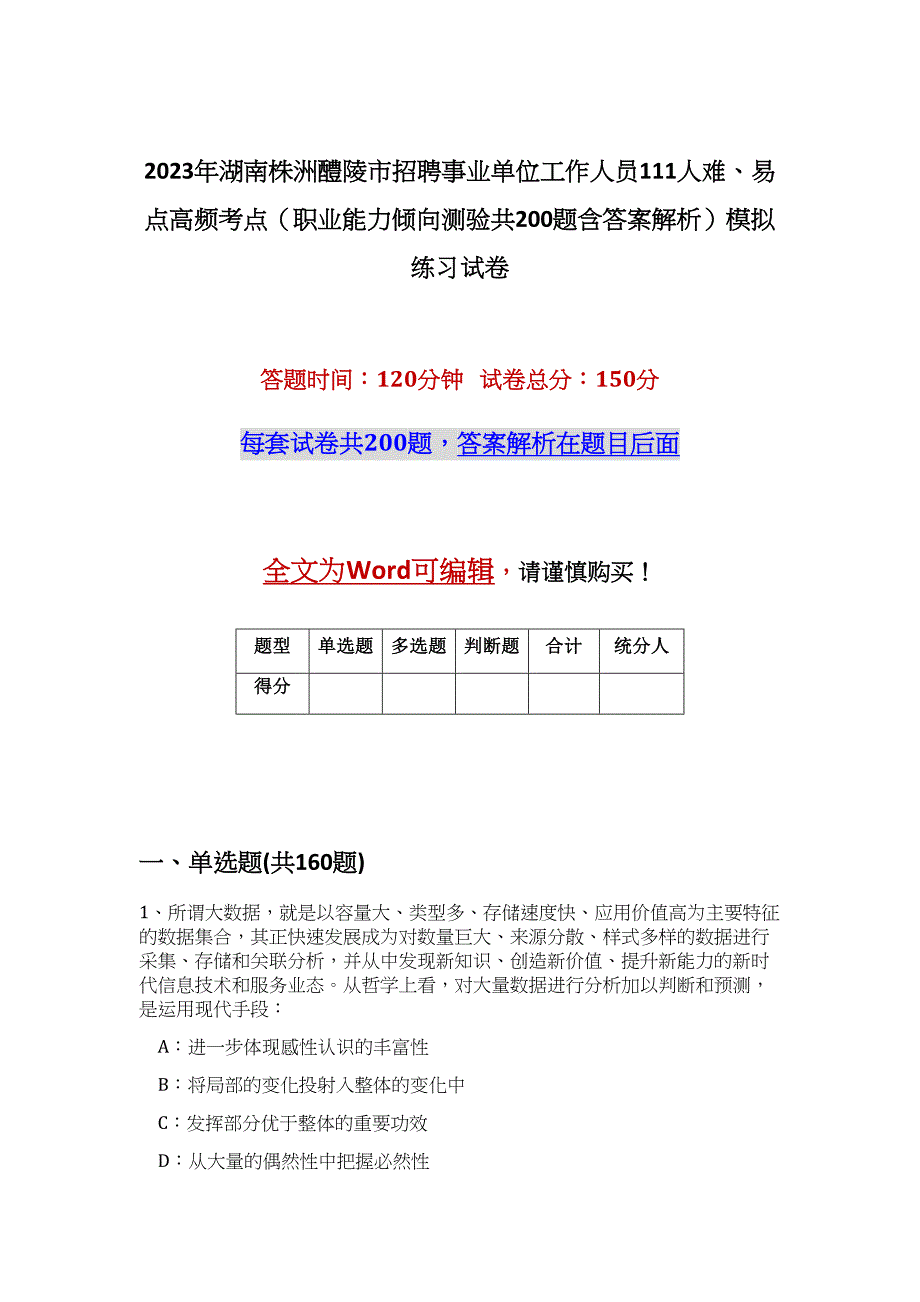 2023年湖南株洲醴陵市招聘事业单位工作人员111人难、易点高频考点（职业能力倾向测验共200题含答案解析）模拟练习试卷

答题时间：120分钟　试卷总分：150分

每套试卷共200题，答案解析在题目后面

全文为Word可编辑，请谨慎购买！

| 题型 | 单选题 | 多选题 | 判断题 | 合计 | 统分人 |
|---|---|---|---|---|---|
| 得分 | | | | | |

一、单选题(共160题)

1、所谓大数据，就是以容量大、类型多、存储速度快、应用价值高为主要特征的数据集合，其正快速发展成为对数量巨大、来源分散、样式多样的数据进行采集、存储和关联分析，并从中发现新知识、创造新价值、提升新能力的新时代信息技术和服务业态。从哲学上看，对大量数据进行分析加以判断和预测，是运用现代手段：

A：进一步体现感性认识的丰富性

B：将局部的变化投射入整体的变化中

C：发挥部分优于整体的重要功效

D：从大量的偶然性中把握必然性